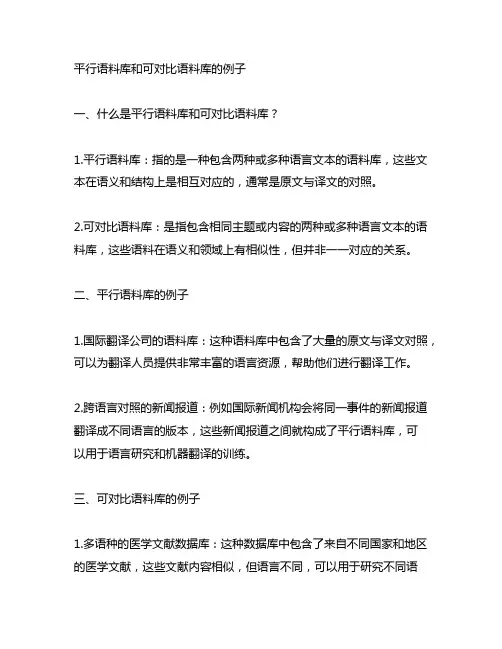 平行语料库和可对比语料库的例子

一、什么是平行语料库和可对比语料库？

1.平行语料库：指的是一种包含两种或多种语言文本的语料库，这些文本在语义和结构上是相互对应的，通常是原文与译文的对照。

2.可对比语料库：是指包含相同主题或内容的两种或多种语言文本的语料库，这些语料在语义和领域上有相似性，但并非一一对应的关系。

二、平行语料库的例子

1.国际翻译公司的语料库：这种语料库中包含了大量的原文与译文对照，可以为翻译人员提供非常丰富的语言资源，帮助他们进行翻译工作。

2.跨语言对照的新闻报道：例如国际新闻机构会将同一事件的新闻报道翻译成不同语言的版本，这些新闻报道之间就构成了平行语料库，可以用于语言研究和机器翻译的训练。

三、可对比语料库的例子

1.多语种的医学文献数据库：这种数据库中包含了来自不同国家和地区的医学文献，这些文献内容相似，但语言不同，可以用于研究不同语